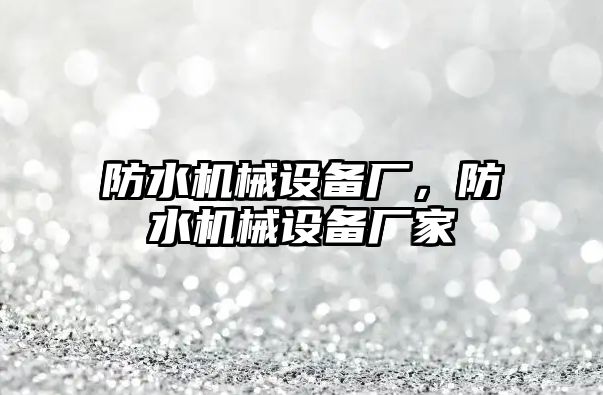 防水机械设备厂，防水机械设备厂家